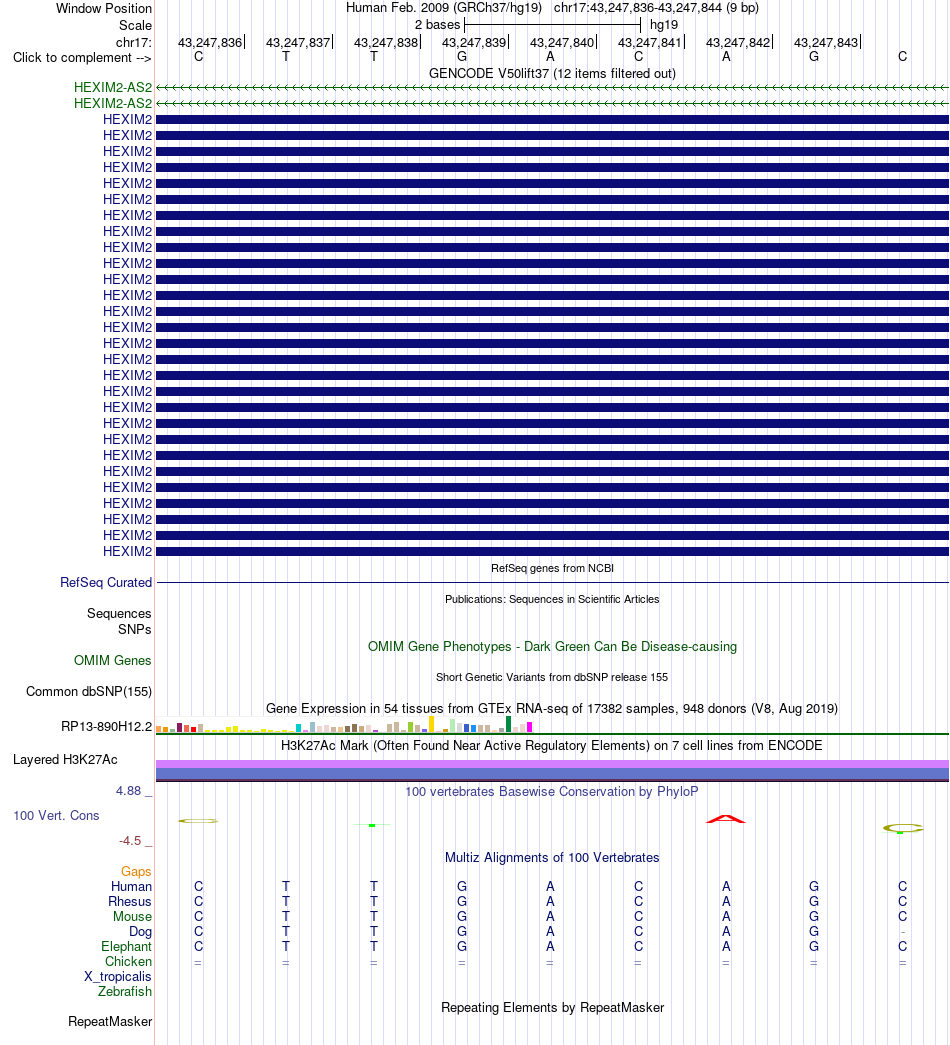 Window Position Human Feb. 2009 (GRCh37/hg19) chr17:43,247,836-43,247,844 (9 bp)
Scale 2 bases hg19
chr17: 43,247,836 43,247,837 43,247,838 43,247,839 43,247,840 43,247,841 43,247,842 43,247,843
Click to complement --> C T T G A C A G C
GENCODE V50lift37 (12 items filtered out)
HEXIM2-AS2
HEXIM2-AS2
HEXIM2
HEXIM2
HEXIM2
HEXIM2
HEXIM2
HEXIM2
HEXIM2
HEXIM2
HEXIM2
HEXIM2
HEXIM2
HEXIM2
HEXIM2
HEXIM2
HEXIM2
HEXIM2
HEXIM2
HEXIM2
HEXIM2
HEXIM2
HEXIM2
HEXIM2
HEXIM2
HEXIM2
HEXIM2
HEXIM2
HEXIM2
HEXIM2
RefSeq genes from NCBI
RefSeq Curated
Publications: Sequences in Scientific Articles
Sequences
SNPs
OMIM Gene Phenotypes - Dark Green Can Be Disease-causing
OMIM Genes
Short Genetic Variants from dbSNP release 155
Common dbSNP(155)
Gene Expression in 54 tissues from GTEx RNA-seq of 17382 samples, 948 donors (V8, Aug 2019)
RP13-890H12.2
H3K27Ac Mark (Often Found Near Active Regulatory Elements) on 7 cell lines from ENCODE
Layered H3K27Ac
4.88 _ 100 vertebrates Basewise Conservation by PhyloP
100 Vert. Cons
-4.5 _
Multiz Alignments of 100 Vertebrates
Gaps
Human C T T G A C A G C
Rhesus C T T G A C A G C
Mouse C T T G A C A G C
Dog C T T G A C A G -
Elephant C T T G A C A G C
Chicken = = = = = = = = =
X_tropicalis
Zebrafish
Repeating Elements by RepeatMasker
RepeatMasker